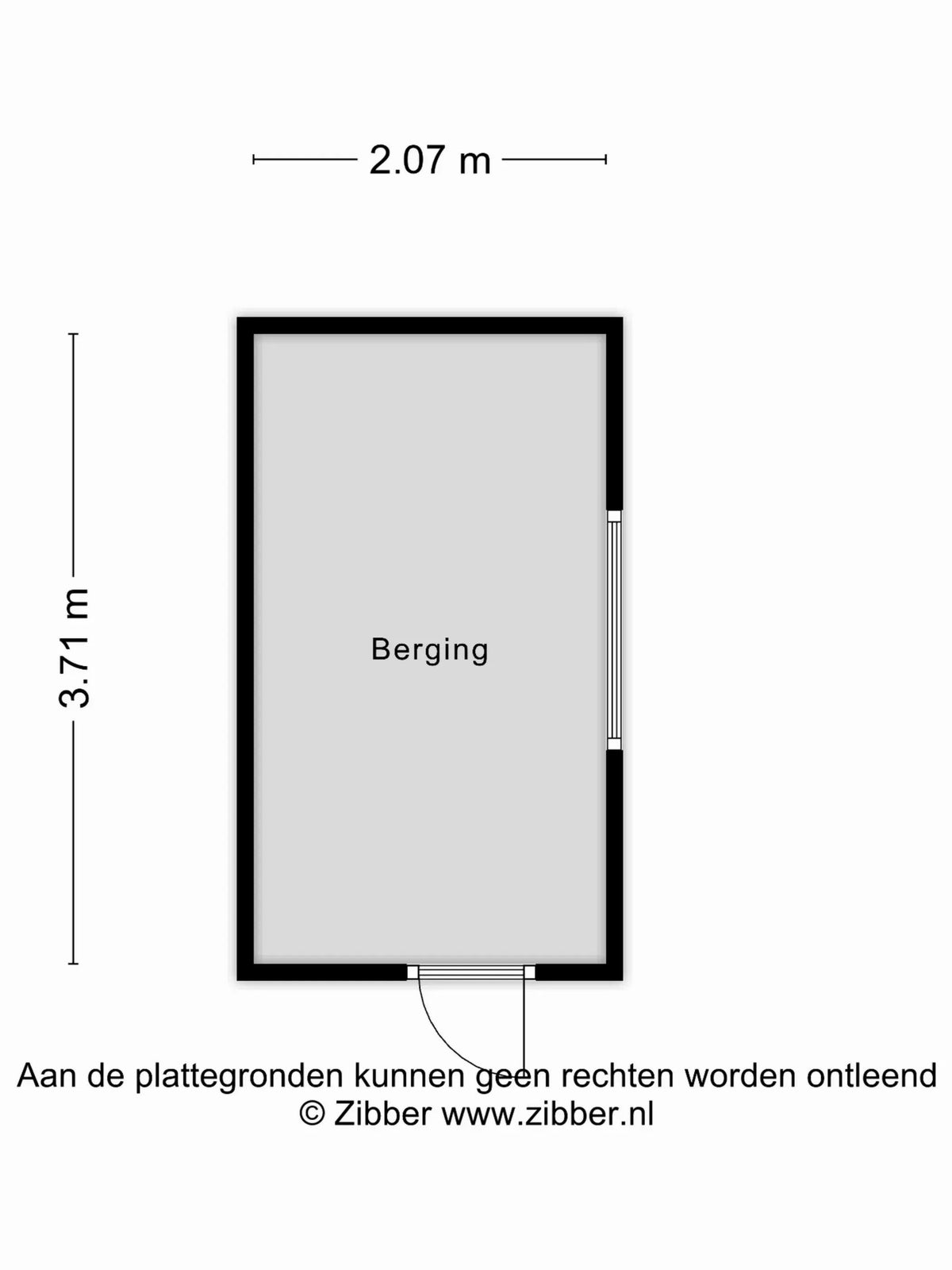 2.07 m

3.71 m

Berging

Aan de plattegronden kunnen geen rechten worden ontleend
© Zibber www.zibber.nl